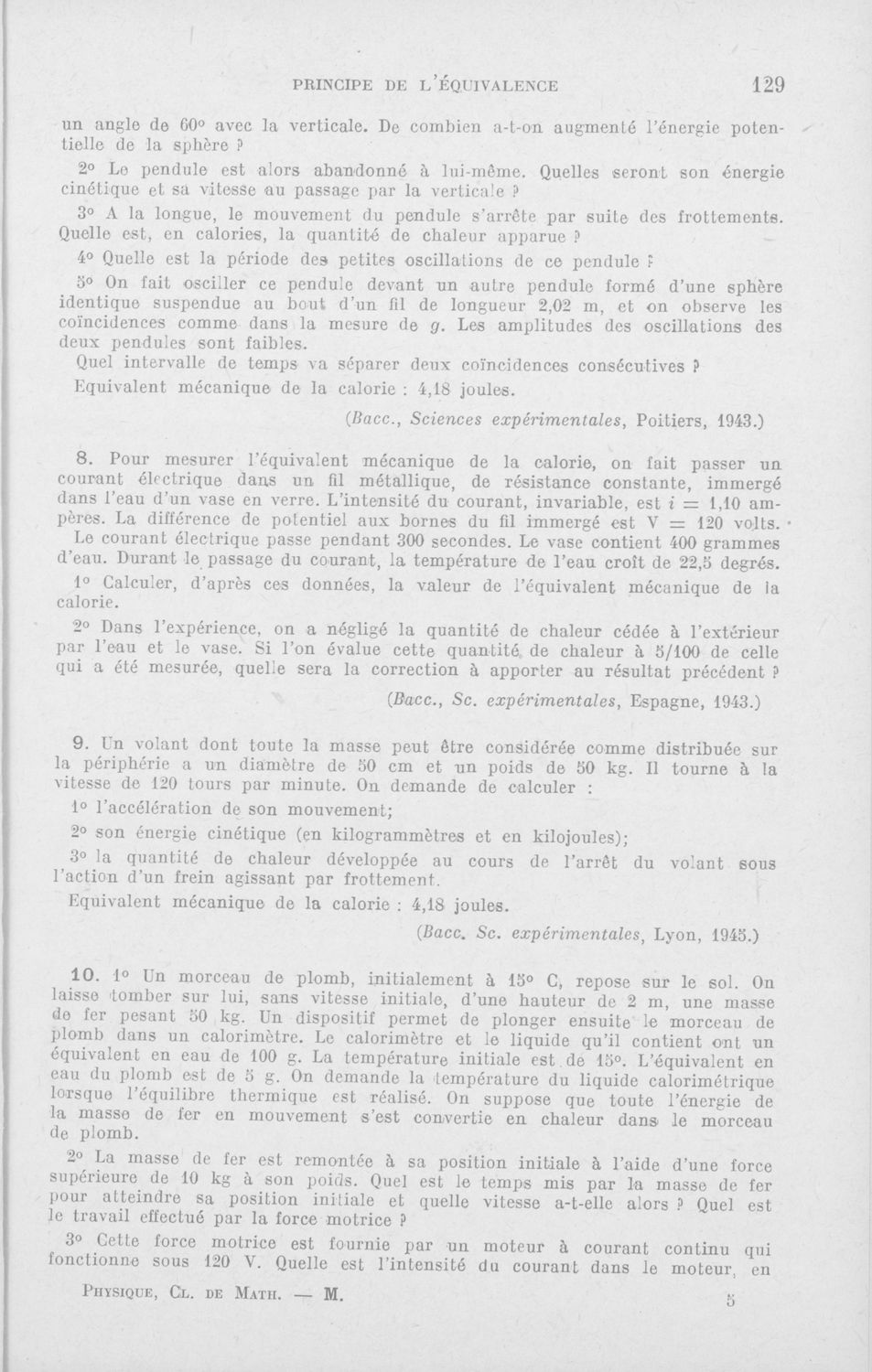 PRINCIPE DE L'ÉQUIVALENCE 129

un angle de 60° avec la verticale. De combien a-t-on augmenté l'énergie potentielle de la sphère ?

2° Le pendule est alors abandonné à lui-même. Quelles seront son énergie cinétique et sa vitesse au passage par la verticale ?

3° A la longue, le mouvement du pendule s'arrête par suite des frottements. Quelle est, en calories, la quantité de chaleur apparue ?

4° Quelle est la période des petites oscillations de ce pendule ?

5° On fait osciller ce pendule devant un autre pendule formé d'une sphère identique suspendue au bout d'un fil de longueur 2,02 m, et on observe les coïncidences comme dans la mesure de $g$. Les amplitudes des oscillations des deux pendules sont faibles.

Quel intervalle de temps va séparer deux coïncidences consécutives ?

Equivalent mécanique de la calorie : 4,18 joules.

(Bacc., Sciences expérimentales, Poitiers, 1943.)

8. Pour mesurer l'équivalent mécanique de la calorie, on fait passer un courant électrique dans un fil métallique, de résistance constante, immergé dans l'eau d'un vase en verre. L'intensité du courant, invariable, est $i = 1,10$ ampères. La différence de potentiel aux bornes du fil immergé est $V = 120$ volts.

Le courant électrique passe pendant 300 secondes. Le vase contient 400 grammes d'eau. Durant le passage du courant, la température de l'eau croît de 22,5 degrés.

1° Calculer, d'après ces données, la valeur de l'équivalent mécanique de la calorie.

2° Dans l'expérience, on a négligé la quantité de chaleur cédée à l'extérieur par l'eau et le vase. Si l'on évalue cette quantité de chaleur à 5/100 de celle qui a été mesurée, quelle sera la correction à apporter au résultat précédent ?

(Bacc., Sc. expérimentales, Espagne, 1943.)

9. Un volant dont toute la masse peut être considérée comme distribuée sur la périphérie a un diamètre de 50 cm et un poids de 50 kg. Il tourne à la vitesse de 120 tours par minute. On demande de calculer :

1° l'accélération de son mouvement;

2° son énergie cinétique (en kilogrammètres et en kilojoules);

3° la quantité de chaleur développée au cours de l'arrêt du volant sous l'action d'un frein agissant par frottement.

Equivalent mécanique de la calorie : 4,18 joules.

(Bacc. Sc. expérimentales, Lyon, 1945.)

10. 1° Un morceau de plomb, initialement à 15° C, repose sur le sol. On laisse tomber sur lui, sans vitesse initiale, d'une hauteur de 2 m, une masse de fer pesant 50 kg. Un dispositif permet de plonger ensuite le morceau de plomb dans un calorimètre. Le calorimètre et le liquide qu'il contient ont un équivalent en eau de 100 g. La température initiale est de 15°. L'équivalent en eau du plomb est de 5 g. On demande la température du liquide calorimétrique lorsque l'équilibre thermique est réalisé. On suppose que toute l'énergie de la masse de fer en mouvement s'est convertie en chaleur dans le morceau de plomb.

2° La masse de fer est remontée à sa position initiale à l'aide d'une force supérieure de 10 kg à son poids. Quel est le temps mis par la masse de fer pour atteindre sa position initiale et quelle vitesse a-t-elle alors ? Quel est le travail effectué par la force motrice ?

3° Cette force motrice est fournie par un moteur à courant continu qui fonctionne sous 120 V. Quelle est l'intensité du courant dans le moteur, en

PHYSIQUE, CL. DE MATH. — M. 5